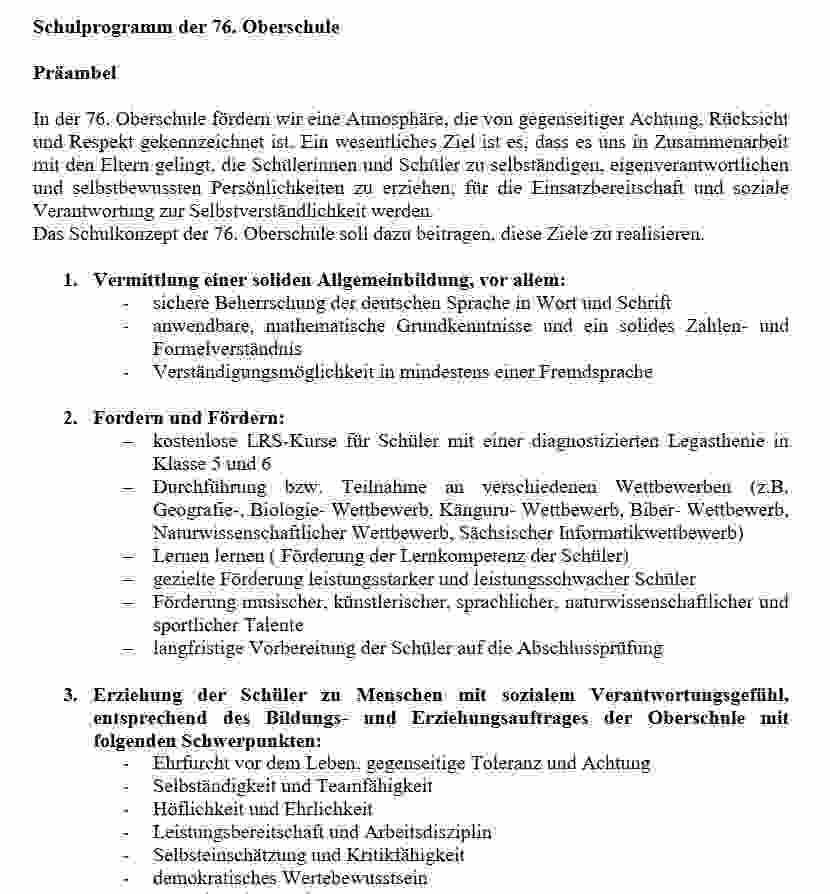 Schulprogramm der 76. Oberschule

Präambel

In der 76. Oberschule fördern wir eine Atmosphäre, die von gegenseitiger Achtung, Rücksicht und Respekt gekennzeichnet ist. Ein wesentliches Ziel ist es, dass es uns in Zusammenarbeit mit den Eltern gelingt, die Schülerinnen und Schüler zu selbständigen, eigenverantwortlichen und selbstbewussten Persönlichkeiten zu erziehen, für die Einsatzbereitschaft und soziale Verantwortung zur Selbstverständlichkeit werden.
Das Schulkonzept der 76. Oberschule soll dazu beitragen, diese Ziele zu realisieren.

1. Vermittlung einer soliden Allgemeinbildung, vor allem:
- sichere Beherrschung der deutschen Sprache in Wort und Schrift
- anwendbare, mathematische Grundkenntnisse und ein solides Zahlen- und Formelverständnis
- Verständigungsmöglichkeit in mindestens einer Fremdsprache

2. Fordern und Fördern:
– kostenlose LRS-Kurse für Schüler mit einer diagnostizierten Legasthenie in Klasse 5 und 6
– Durchführung bzw. Teilnahme an verschiedenen Wettbewerben (z.B. Geografie-, Biologie- Wettbewerb, Känguru- Wettbewerb, Biber- Wettbewerb, Naturwissenschaftlicher Wettbewerb, Sächsischer Informatikwettbewerb)
– Lernen lernen ( Förderung der Lernkompetenz der Schüler)
– gezielte Förderung leistungsstarker und leistungsschwacher Schüler
– Förderung musischer, künstlerischer, sprachlicher, naturwissenschaftlicher und sportlicher Talente
– langfristige Vorbereitung der Schüler auf die Abschlussprüfung

3. Erziehung der Schüler zu Menschen mit sozialem Verantwortungsgefühl, entsprechend des Bildungs- und Erziehungsauftrages der Oberschule mit folgenden Schwerpunkten:
- Ehrfurcht vor dem Leben, gegenseitige Toleranz und Achtung
- Selbständigkeit und Teamfähigkeit
- Höflichkeit und Ehrlichkeit
- Leistungsbereitschaft und Arbeitsdisziplin
- Selbsteinschätzung und Kritikfähigkeit
- demokratisches Wertebewusstsein